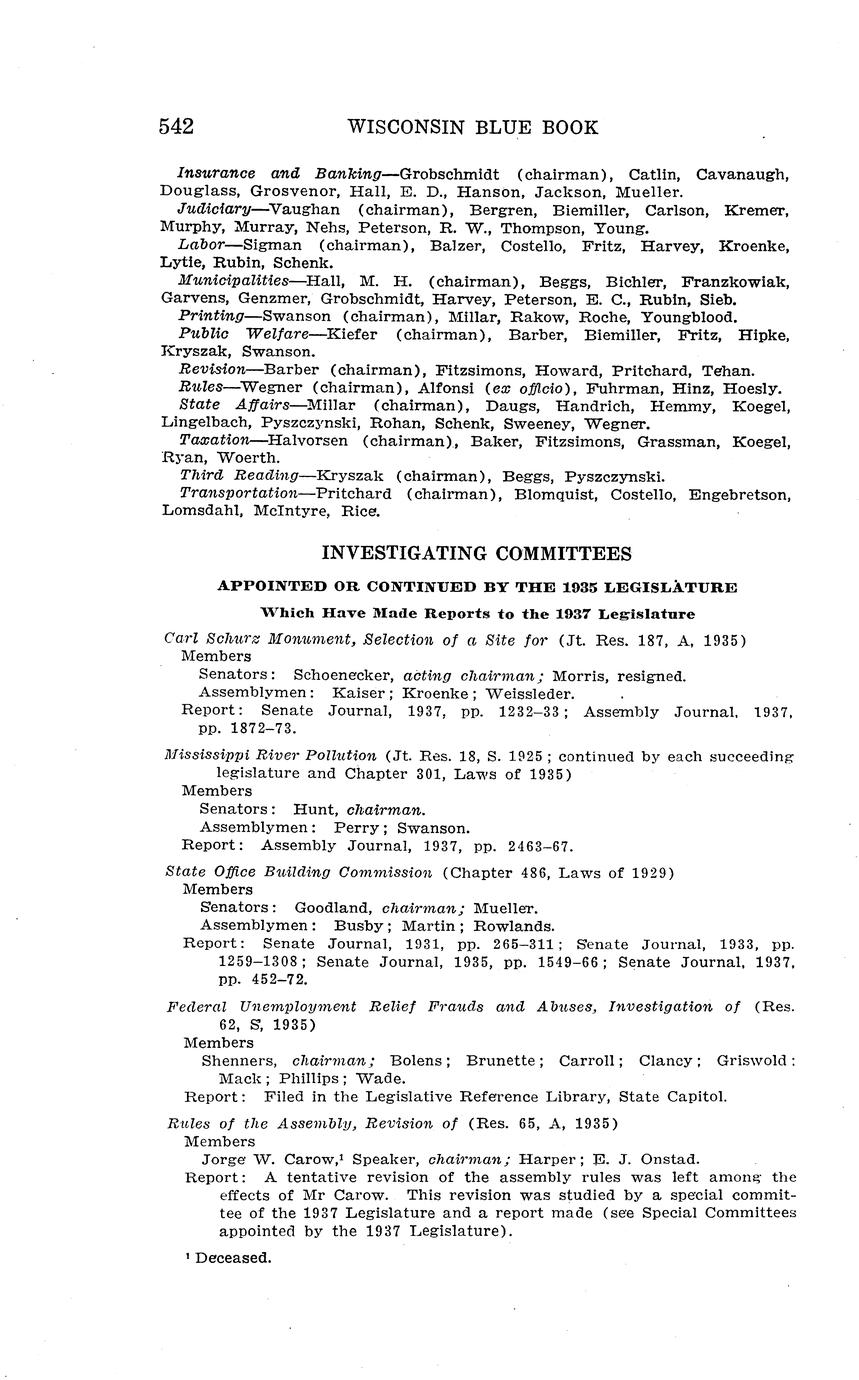 542 WISCONSIN BLUE BOOK

Insurance and Banking—Grobschmidt (chairman), Catlin, Cavanaugh, Douglass, Grosvenor, Hall, E. D., Hanson, Jackson, Mueller.

Judiciary—Vaughan (chairman), Bergren, Biemiller, Carlson, Kremer, Murphy, Murray, Nehs, Peterson, R. W., Thompson, Young.

Labor—Sigman (chairman), Balzer, Costello, Fritz, Harvey, Kroenke, Lytie, Rubin, Schenk.

Municipalities—Hall, M. H. (chairman), Beggs, Bichler, Franzkowiak, Garvens, Genzmer, Grobschmidt, Harvey, Peterson, E. C., Rubin, Sieb.

Printing—Swanson (chairman), Millar, Rakow, Roche, Youngblood.

Public Welfare—Kiefer (chairman), Barber, Biemiller, Fritz, Hipke, Kryszak, Swanson.

Revision—Barber (chairman), Fitzsimons, Howard, Pritchard, Tehan.

Rules—Wegner (chairman), Alfonsi (ex officio), Fuhrman, Hinz, Hoesly.

State Affairs—Millar (chairman), Daugs, Handrich, Hemmy, Koegel, Lingelbach, Pyszczynski, Rohan, Schenk, Sweeney, Wegner.

Taxation—Halvorsen (chairman), Baker, Fitzsimons, Grassman, Koegel, Ryan, Woerth.

Third Reading—Kryszak (chairman), Beggs, Pyszczynski.

Transportation—Pritchard (chairman), Blomquist, Costello, Engebretson, Lomsdahl, McIntyre, Rice.

INVESTIGATING COMMITTEES

APPOINTED OR CONTINUED BY THE 1935 LEGISLATURE

Which Have Made Reports to the 1937 Legislature

Carl Schurz Monument, Selection of a Site for (Jt. Res. 187, A, 1935)
Members
Senators: Schoenecker, acting chairman; Morris, resigned.
Assemblymen: Kaiser; Kroenke; Weissleder.
Report: Senate Journal, 1937, pp. 1232–33; Assembly Journal, 1937, pp. 1872–73.

Mississippi River Pollution (Jt. Res. 18, S. 1925; continued by each succeeding legislature and Chapter 301, Laws of 1935)
Members
Senators: Hunt, chairman.
Assemblymen: Perry; Swanson.
Report: Assembly Journal, 1937, pp. 2463–67.

State Office Building Commission (Chapter 486, Laws of 1929)
Members
Senators: Goodland, chairman; Mueller.
Assemblymen: Busby; Martin; Rowlands.
Report: Senate Journal, 1931, pp. 265–311; Senate Journal, 1933, pp. 1259–1308; Senate Journal, 1935, pp. 1549–66; Senate Journal, 1937, pp. 452–72.

Federal Unemployment Relief Frauds and Abuses, Investigation of (Res. 62, S, 1935)
Members
Shenners, chairman; Bolens; Brunette; Carroll; Clancy; Griswold; Mack; Phillips; Wade.
Report: Filed in the Legislative Reference Library, State Capitol.

Rules of the Assembly, Revision of (Res. 65, A, 1935)
Members
Jorge W. Carow,¹ Speaker, chairman; Harper; E. J. Onstad.
Report: A tentative revision of the assembly rules was left among the effects of Mr Carow. This revision was studied by a special committee of the 1937 Legislature and a report made (see Special Committees appointed by the 1937 Legislature).

¹ Deceased.